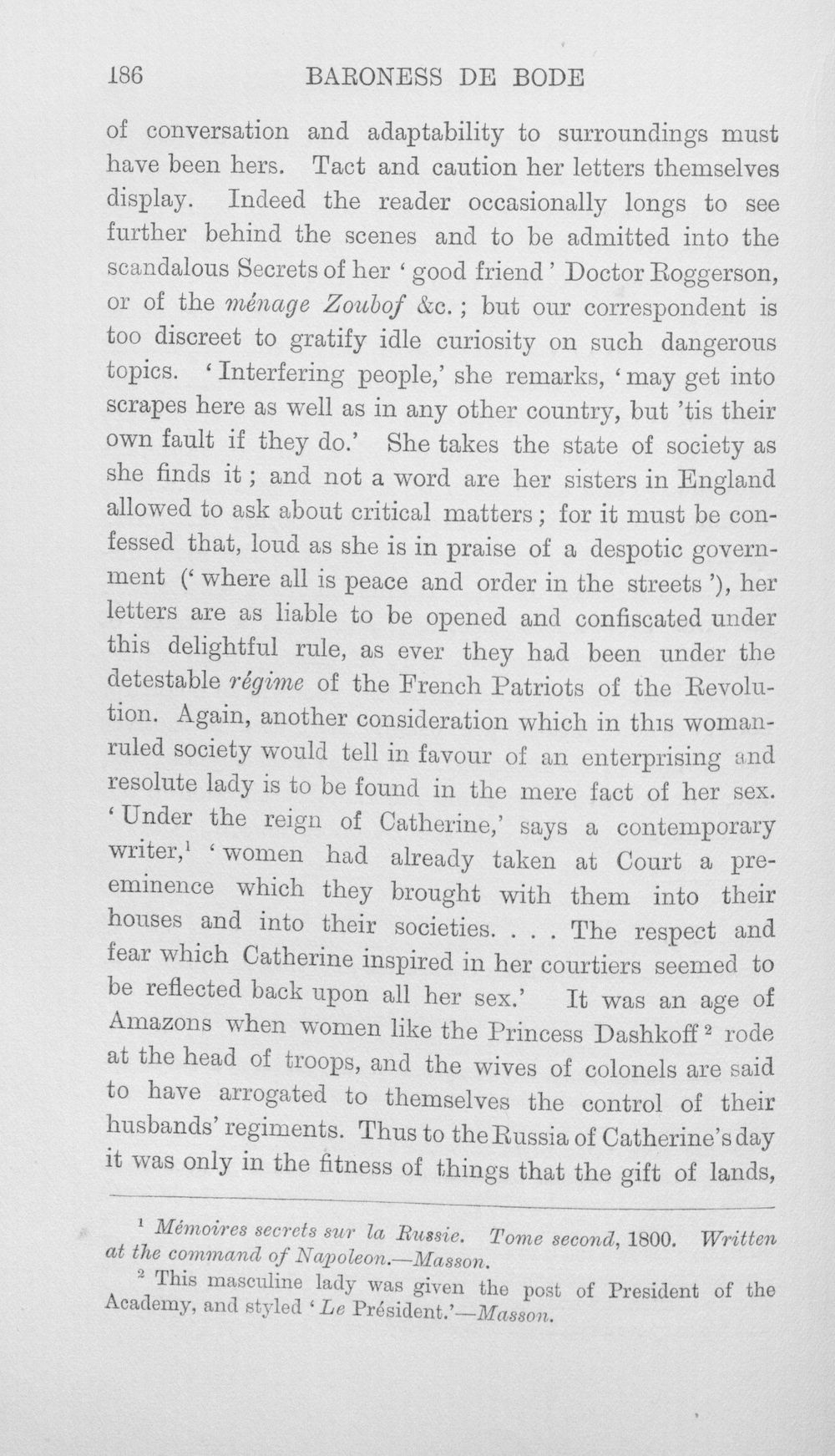 186 BARONESS DE BODE

of conversation and adaptability to surroundings must have been hers. Tact and caution her letters themselves display. Indeed the reader occasionally longs to see further behind the scenes and to be admitted into the scandalous Secrets of her 'good friend' Doctor Roggerson, or of the ménage Zoubof &c.; but our correspondent is too discreet to gratify idle curiosity on such dangerous topics. 'Interfering people,' she remarks, 'may get into scrapes here as well as in any other country, but 'tis their own fault if they do.' She takes the state of society as she finds it; and not a word are her sisters in England allowed to ask about critical matters; for it must be confessed that, loud as she is in praise of a despotic government ('where all is peace and order in the streets'), her letters are as liable to be opened and confiscated under this delightful rule, as ever they had been under the detestable régime of the French Patriots of the Revolution. Again, another consideration which in this woman-ruled society would tell in favour of an enterprising and resolute lady is to be found in the mere fact of her sex. 'Under the reign of Catherine,' says a contemporary writer,$^{1}$ 'women had already taken at Court a pre-eminence which they brought with them into their houses and into their societies. . . . The respect and fear which Catherine inspired in her courtiers seemed to be reflected back upon all her sex.' It was an age of Amazons when women like the Princess Dashkoff$^{2}$ rode at the head of troops, and the wives of colonels are said to have arrogated to themselves the control of their husbands' regiments. Thus to the Russia of Catherine's day it was only in the fitness of things that the gift of lands,

$^{1}$ Mémoires secrets sur la Russie. Tome second, 1800. Written at the command of Napoleon.—Masson.

$^{2}$ This masculine lady was given the post of President of the Academy, and styled 'Le Président.'—Masson.